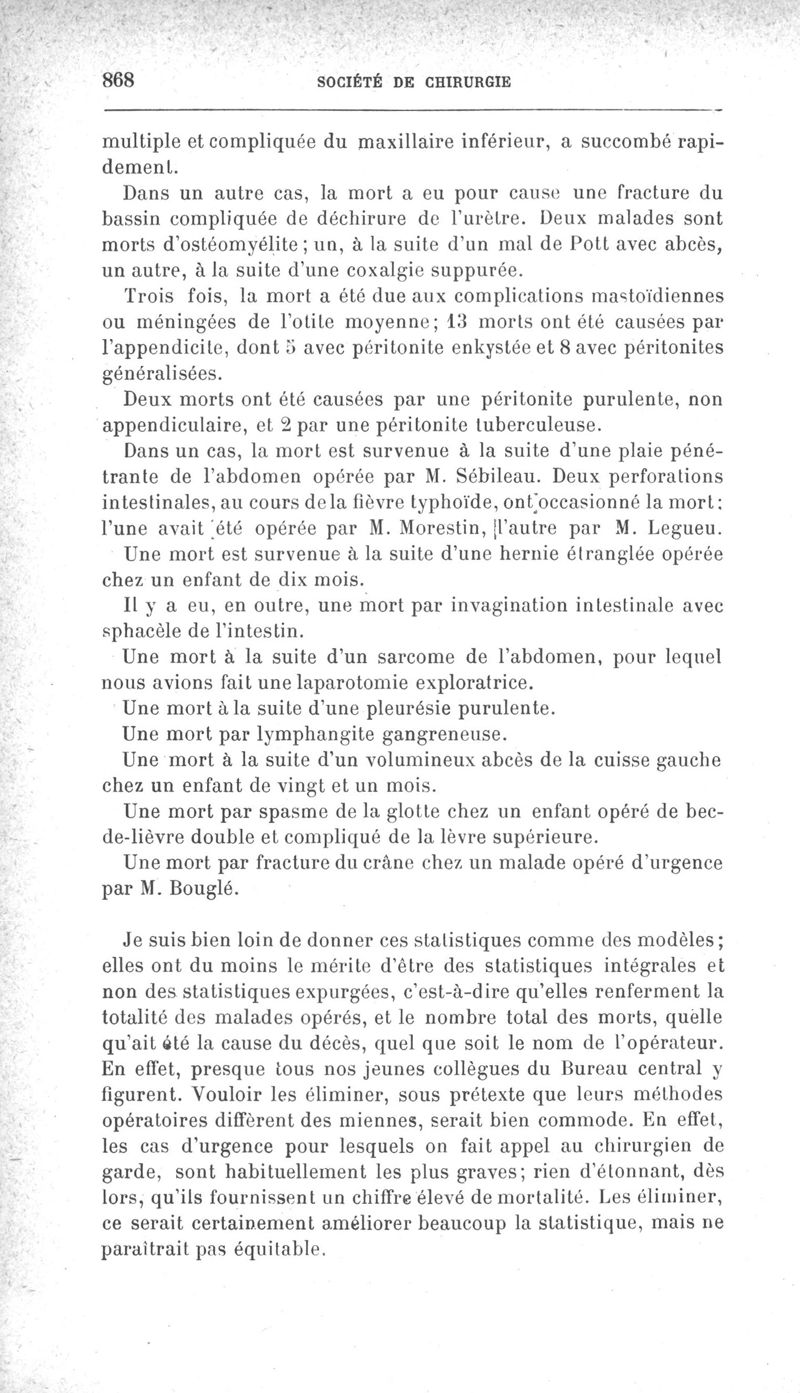 868 SOCIÉTÉ DE CHIRURGIE

multiple et compliquée du maxillaire inférieur, a succombé rapidement.

Dans un autre cas, la mort a eu pour cause une fracture du bassin compliquée de déchirure de l'urètre. Deux malades sont morts d'ostéomyélite; un, à la suite d'un mal de Pott avec abcès, un autre, à la suite d'une coxalgie suppurée.

Trois fois, la mort a été due aux complications mastoïdiennes ou méningées de l'otite moyenne; 13 morts ont été causées par l'appendicite, dont 5 avec péritonite enkystée et 8 avec péritonites généralisées.

Deux morts ont été causées par une péritonite purulente, non appendiculaire, et 2 par une péritonite tuberculeuse.

Dans un cas, la mort est survenue à la suite d'une plaie pénétrante de l'abdomen opérée par M. Sébileau. Deux perforations intestinales, au cours de la fièvre typhoïde, ont occasionné la mort: l'une avait été opérée par M. Morestin, l'autre par M. Legueu.

Une mort est survenue à la suite d'une hernie étranglée opérée chez un enfant de dix mois.

Il y a eu, en outre, une mort par invagination intestinale avec sphacèle de l'intestin.

Une mort à la suite d'un sarcome de l'abdomen, pour lequel nous avions fait une laparotomie exploratrice.

Une mort à la suite d'une pleurésie purulente.

Une mort par lymphangite gangreneuse.

Une mort à la suite d'un volumineux abcès de la cuisse gauche chez un enfant de vingt et un mois.

Une mort par spasme de la glotte chez un enfant opéré de bec-de-lièvre double et compliqué de la lèvre supérieure.

Une mort par fracture du crâne chez un malade opéré d'urgence par M. Bouglé.

Je suis bien loin de donner ces statistiques comme des modèles; elles ont du moins le mérite d'être des statistiques intégrales et non des statistiques expurgées, c'est-à-dire qu'elles renferment la totalité des malades opérés, et le nombre total des morts, quelle qu'ait été la cause du décès, quel que soit le nom de l'opérateur. En effet, presque tous nos jeunes collègues du Bureau central y figurent. Vouloir les éliminer, sous prétexte que leurs méthodes opératoires diffèrent des miennes, serait bien commode. En effet, les cas d'urgence pour lesquels on fait appel au chirurgien de garde, sont habituellement les plus graves; rien d'étonnant, dès lors, qu'ils fournissent un chiffre élevé de mortalité. Les éliminer, ce serait certainement améliorer beaucoup la statistique, mais ne paraîtrait pas équitable.